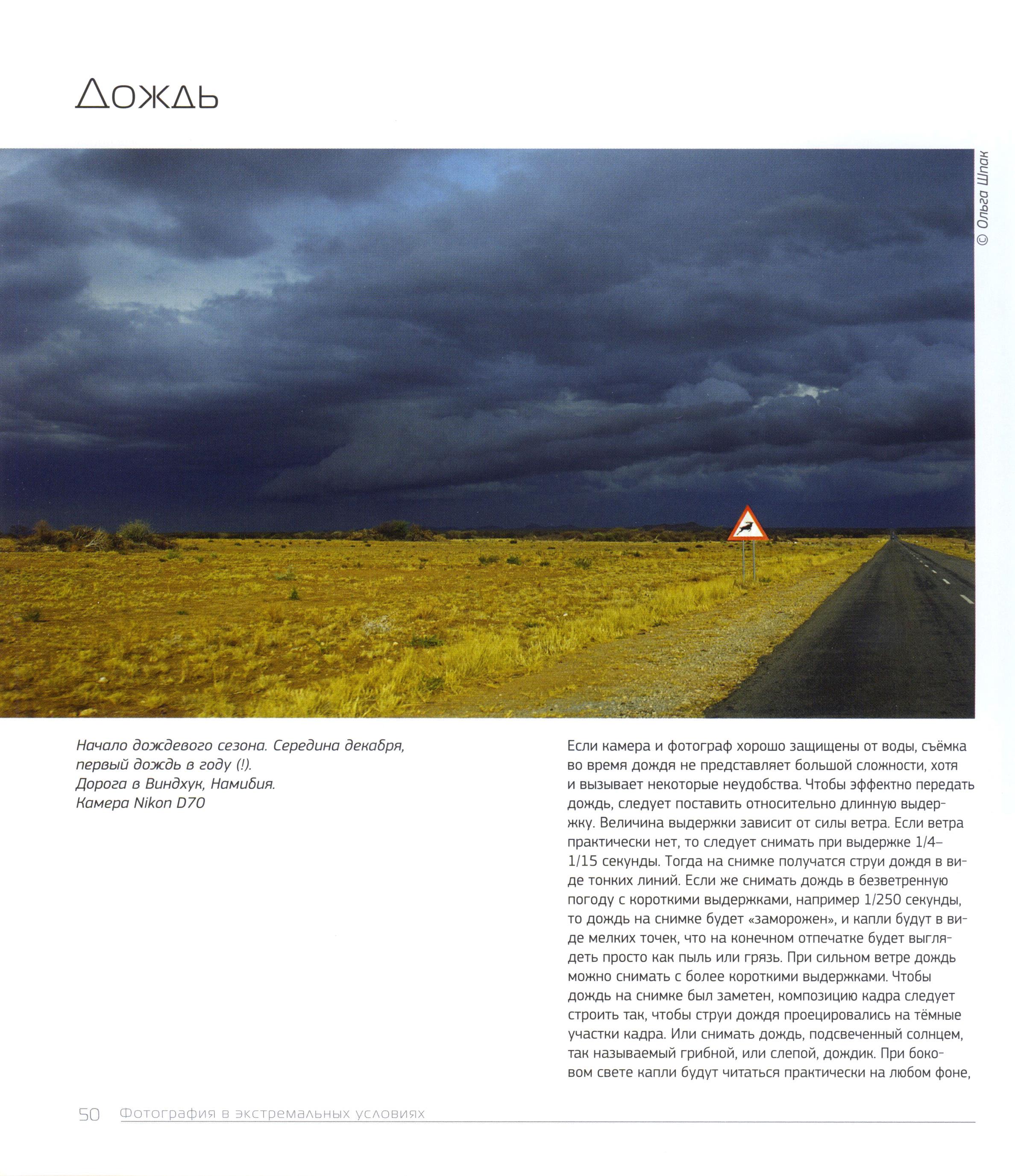 Дождь

© Ольга Шпак

Начало дождевого сезона. Середина декабря, первый дождь в году (!).
Дорога в Виндхук, Намибия.
Камера Nikon D70

Если камера и фотограф хорошо защищены от воды, съёмка во время дождя не представляет большой сложности, хотя и вызывает некоторые неудобства. Чтобы эффектно передать дождь, следует поставить относительно длинную выдержку. Величина выдержки зависит от силы ветра. Если ветра практически нет, то следует снимать при выдержке 1/4–1/15 секунды. Тогда на снимке получатся струи дождя в виде тонких линий. Если же снимать дождь в безветренную погоду с короткими выдержками, например 1/250 секунды, то дождь на снимке будет «заморожен», и капли будут в виде мелких точек, что на конечном отпечатке будет выглядеть просто как пыль или грязь. При сильном ветре дождь можно снимать с более короткими выдержками. Чтобы дождь на снимке был заметен, композицию кадра следует строить так, чтобы струи дождя проецировались на тёмные участки кадра. Или снимать дождь, подсвеченный солнцем, так называемый грибной, или слепой, дождик. При боковом свете капли будут читаться практически на любом фоне,

50 Фотография в экстремальных условиях